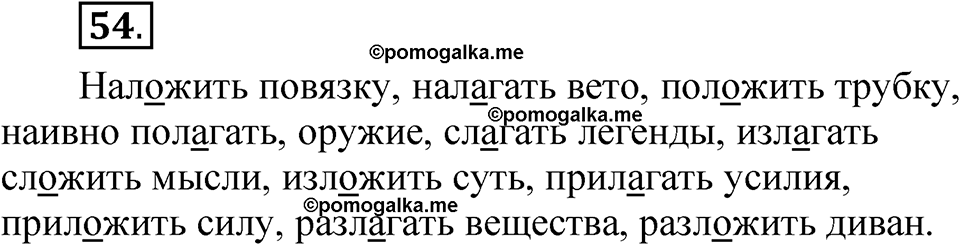 54.

©pomogalka.me

Наложить повязку, налагать вето, положить трубку, наивно полагать, оружие, слагать легенды, излагать сложить мысли, изложить суть, прилагать усилия, приложить силу, разлагать вещества, разложить диван.

©pomogalka.me

©pomogalka.me